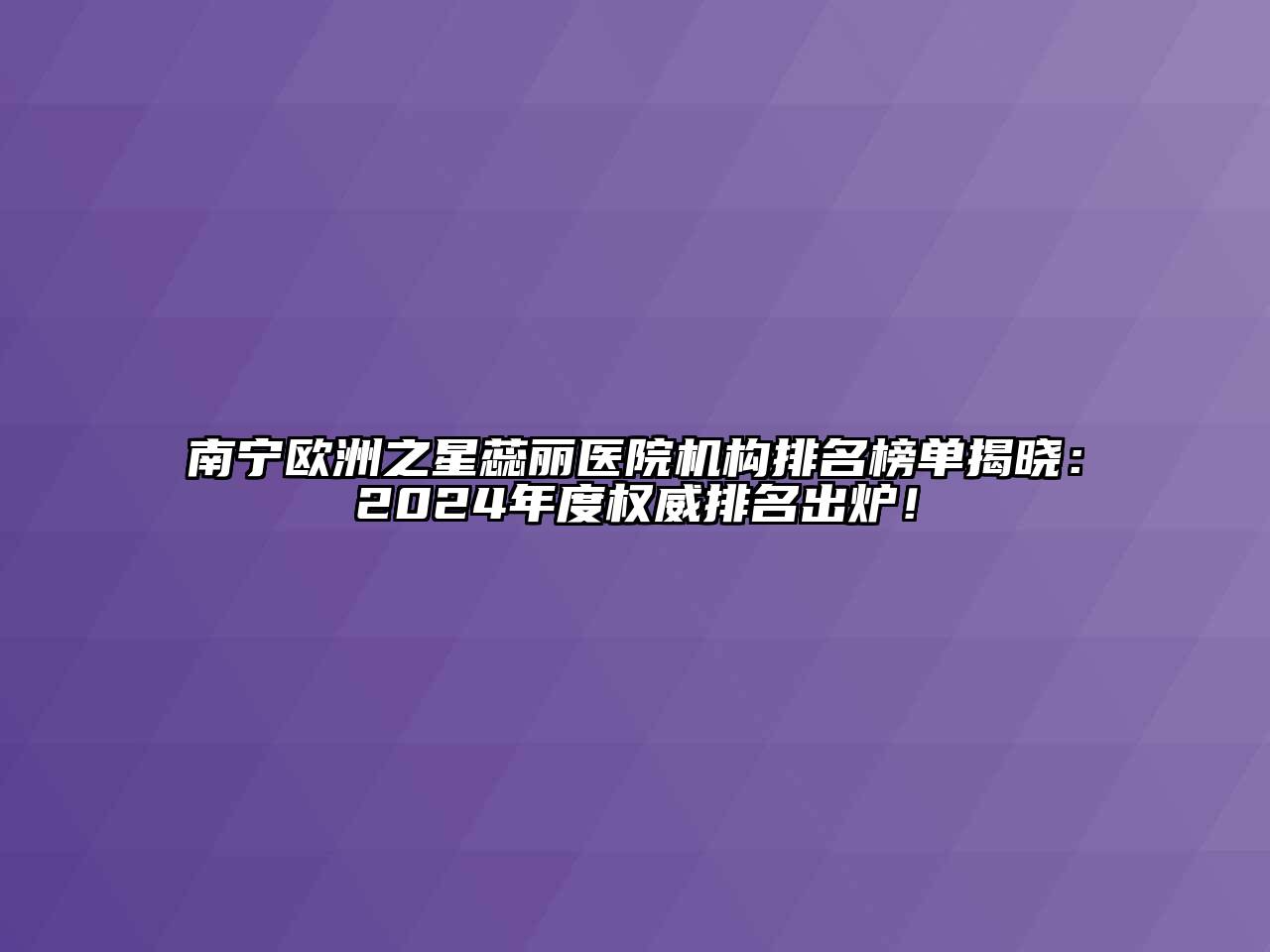 南宁欧洲之星蕊丽医院机构排名榜单揭晓：2024年度权威排名出炉！